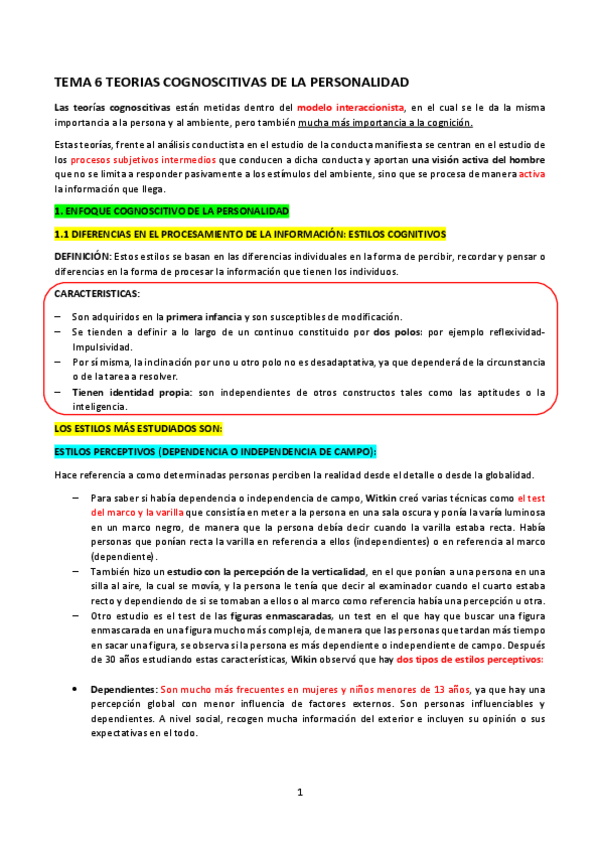 TEMA 6 TEORIAS COGNOSCITIVAS DE LA PERSONALIDAD

Las teorías cognoscitivas están metidas dentro del modelo interaccionista, en el cual se le da la misma importancia a la persona y al ambiente, pero también mucha más importancia a la cognición.

Estas teorías, frente al análisis conductista en el estudio de la conducta manifiesta se centran en el estudio de los procesos subjetivos intermedios que conducen a dicha conducta y aportan una visión activa del hombre que no se limita a responder pasivamente a los estímulos del ambiente, sino que se procesa de manera activa la información que llega.

1. ENFOQUE COGNOSCITIVO DE LA PERSONALIDAD

1.1 DIFERENCIAS EN EL PROCESAMIENTO DE LA INFORMACIÓN: ESTILOS COGNITIVOS

DEFINICIÓN: Estos estilos se basan en las diferencias individuales en la forma de percibir, recordar y pensar o diferencias en la forma de procesar la información que tienen los individuos.

CARACTERISTICAS:

– Son adquiridos en la primera infancia y son susceptibles de modificación.
– Se tienden a definir a lo largo de un continuo constituido por dos polos: por ejemplo reflexividad-Impulsividad.
– Por sí misma, la inclinación por uno u otro polo no es desadaptativa, ya que dependerá de la circunstancia o de la tarea a resolver.
– Tienen identidad propia: son independientes de otros constructos tales como las aptitudes o la inteligencia.

LOS ESTILOS MÁS ESTUDIADOS SON:

ESTILOS PERCEPTIVOS (DEPENDENCIA O INDEPENDENCIA DE CAMPO):

Hace referencia a como determinadas personas perciben la realidad desde el detalle o desde la globalidad.

– Para saber si había dependencia o independencia de campo, Witkin creó varias técnicas como el test del marco y la varilla que consistía en meter a la persona en una sala oscura y ponía la varía luminosa en un marco negro, de manera que la persona debía decir cuando la varilla estaba recta. Había personas que ponían recta la varilla en referencia a ellos (independientes) o en referencia al marco (dependiente).
– También hizo un estudio con la percepción de la verticalidad, en el que ponían a una persona en una silla al aire, la cual se movía, y la persona le tenía que decir al examinador cuando el cuarto estaba recto y dependiendo de si se tomaban a ellos o al marco como referencia había una percepción u otra.
– Otro estudio es el test de las figuras enmascaradas, un test en el que hay que buscar una figura enmascarada en una figura mucho más compleja, de manera que las personas que tardan más tiempo en sacar una figura, se observa si la persona es más dependiente o independiente de campo. Después de 30 años estudiando estas características, Wikin observó que hay dos tipos de estilos perceptivos:

• Dependientes: Son mucho más frecuentes en mujeres y niños menores de 13 años, ya que hay una percepción global con menor influencia de factores externos. Son personas influenciables y dependientes. A nivel social, recogen mucha información del exterior e incluyen su opinión o sus expectativas en el todo.

1